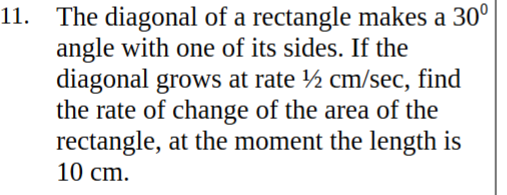 11. The diagonal of a rectangle makes a $30^0$ angle with one of its sides. If the diagonal grows at rate ½ cm/sec, find the rate of change of the area of the rectangle, at the moment the length is 10 cm.